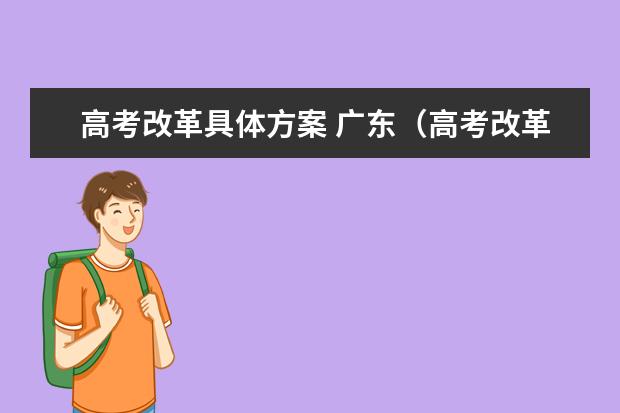 高考改革具体方案 广东（高考改革